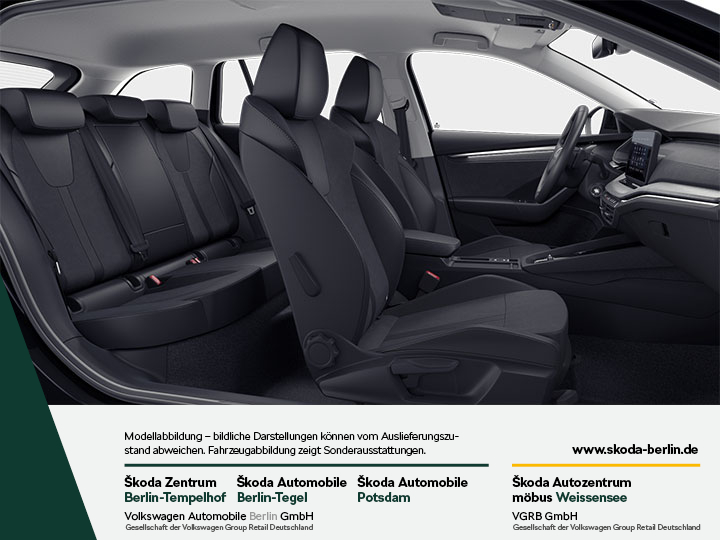 Modellabbildung – bildliche Darstellungen können vom Auslieferungszustand abweichen. Fahrzeugabbildung zeigt Sonderausstattungen.

www.skoda-berlin.de

Škoda Zentrum Berlin-Tempelhof

Škoda Automobile Berlin-Tegel

Škoda Automobile Potsdam

Volkswagen Automobile Berlin GmbH
Gesellschaft der Volkswagen Group Retail Deutschland

Škoda Autozentrum möbus Weissensee

VGRB GmbH
Gesellschaft der Volkswagen Group Retail Deutschland